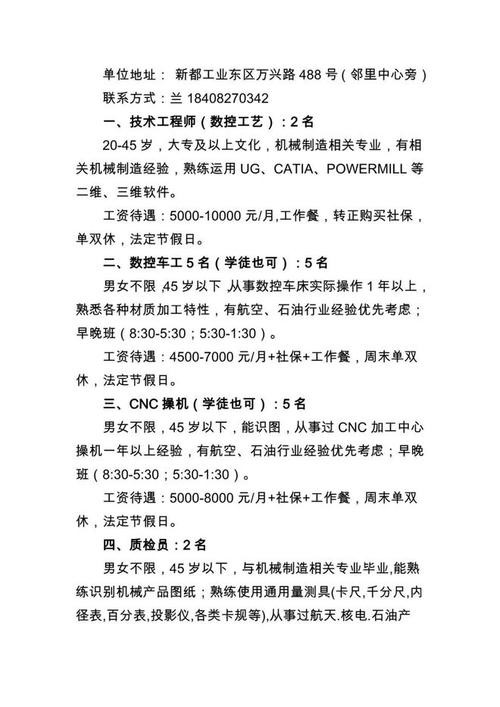 单位地址： 新都工业东区万兴路 488 号（邻里中心旁）

联系方式：兰 18408270342

一、技术工程师（数控工艺）：2 名

20-45 岁，大专及以上文化，机械制造相关专业，有相关机械制造经验，熟练运用 UG、CATIA、POWERMILL 等二维、三维软件。

工资待遇：5000-10000 元/月,工作餐，转正购买社保，单双休，法定节假日。

二、数控车工 5 名（学徒也可）：5 名

男女不限，45 岁以下，从事数控车床实际操作 1 年以上，熟悉各种材质加工特性，有航空、石油行业经验优先考虑；早晚班（8:30-5:30；5:30-1:30）。

工资待遇：4500-7000 元/月+社保+工作餐，周末单双休，法定节假日。

三、CNC 操机（学徒也可）：5 名

男女不限，45 岁以下，能识图，从事过 CNC 加工中心操机一年以上经验，有航空、石油行业经验优先考虑；早晚班（8:30-5:30；5:30-1:30）。

工资待遇：5000-8000 元/月+社保+工作餐，周末单双休，法定节假日。

四、质检员：2 名

男女不限，45 岁以下，与机械制造相关专业毕业,能熟练识别机械产品图纸；熟练使用通用量测具(卡尺,千分尺,内径表,百分表,投影仪,各类卡规等),从事过航天.核电.石油产